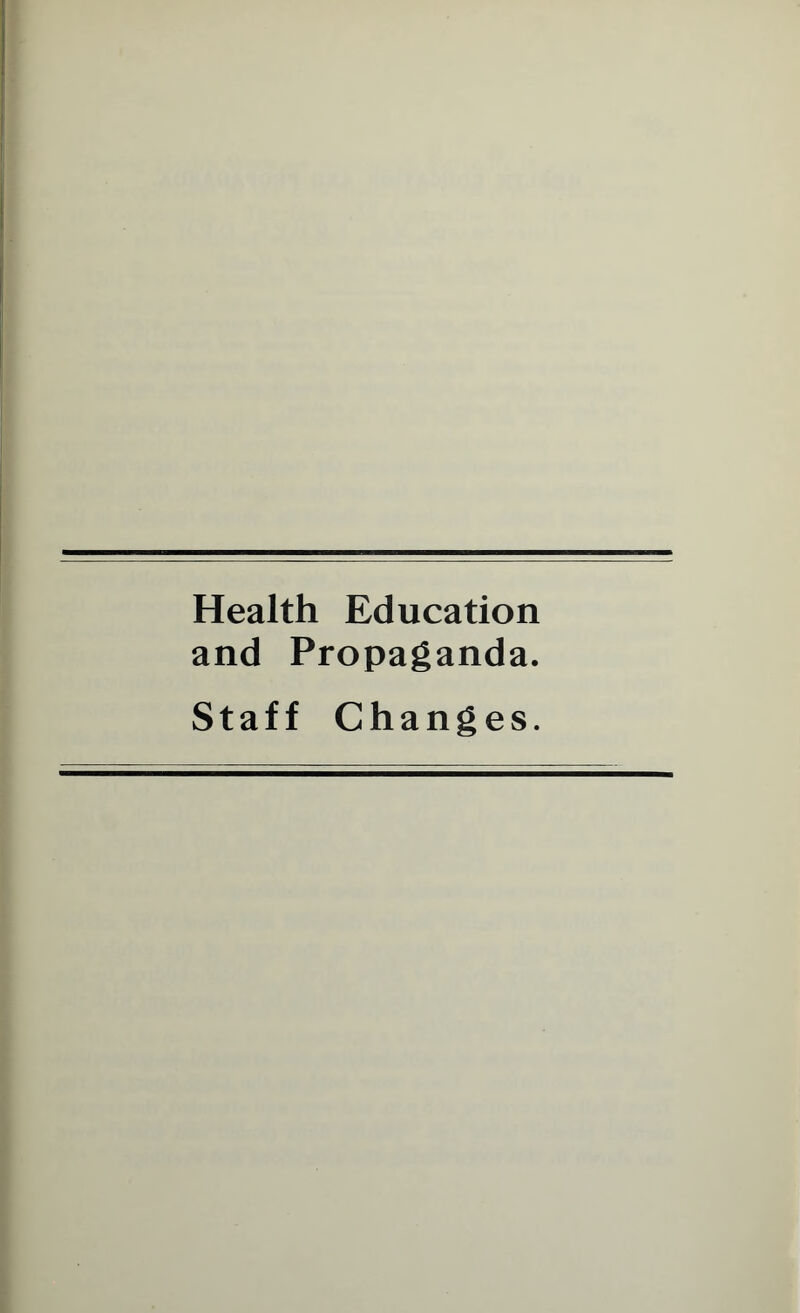 Health Education and Propaganda.

Staff Changes.